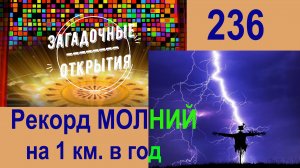 ЗАГАДОЧНЫЕ
ОТКРЫТИЯ

236

Рекорд МОЛНИЙ
на 1 км. в год